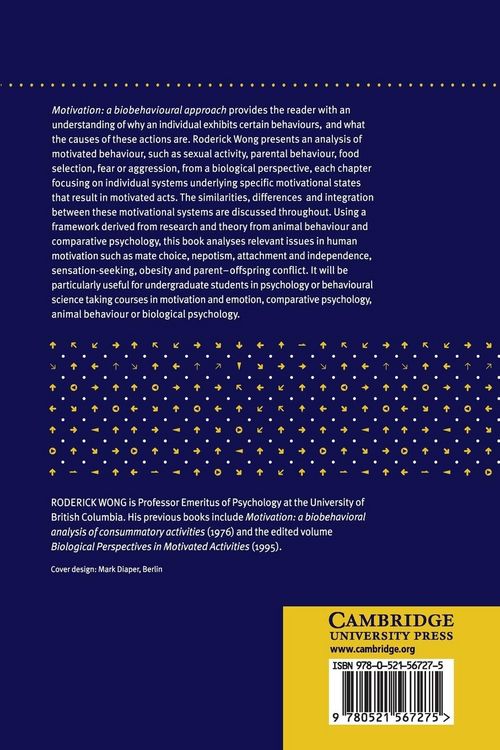 Motivation: a biobehavioural approach provides the reader with an understanding of why an individual exhibits certain behaviours, and what the causes of these actions are. Roderick Wong presents an analysis of motivated behaviour, such as sexual activity, parental behaviour, food selection, fear or aggression, from a biological perspective, each chapter focusing on individual systems underlying specific motivational states that result in motivated acts. The similarities, differences and integration between these motivational systems are discussed throughout. Using a framework derived from research and theory from animal behaviour and comparative psychology, this book analyses relevant issues in human motivation such as mate choice, nepotism, attachment and independence, sensation-seeking, obesity and parent–offspring conflict. It will be particularly useful for undergraduate students in psychology or behavioural science taking courses in motivation and emotion, comparative psychology, animal behaviour or biological psychology.

RODERICK WONG is Professor Emeritus of Psychology at the University of British Columbia. His previous books include Motivation: a biobehavioral analysis of consummatory activities (1976) and the edited volume Biological Perspectives in Motivated Activities (1995).

Cover design: Mark Diaper, Berlin

CAMBRIDGE
UNIVERSITY PRESS
www.cambridge.org

ISBN 978-0-521-56727-5

9 780521 567275 >